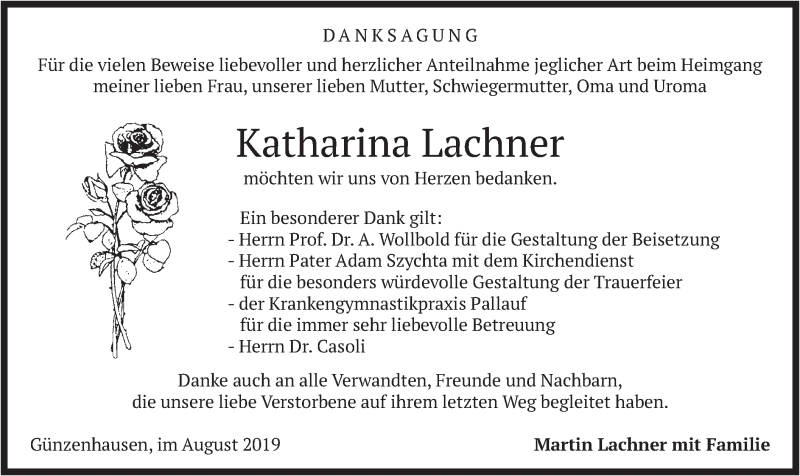 DANKSAGUNG

Für die vielen Beweise liebevoller und herzlicher Anteilnahme jeglicher Art beim Heimgang meiner lieben Frau, unserer lieben Mutter, Schwiegermutter, Oma und Uroma

Katharina Lachner

möchten wir uns von Herzen bedanken.

Ein besonderer Dank gilt:
- Herrn Prof. Dr. A. Wollbold für die Gestaltung der Beisetzung
- Herrn Pater Adam Szychta mit dem Kirchendienst für die besonders würdevolle Gestaltung der Trauerfeier
- der Krankengymnastikpraxis Pallauf für die immer sehr liebevolle Betreuung
- Herrn Dr. Casoli

Danke auch an alle Verwandten, Freunde und Nachbarn, die unsere liebe Verstorbene auf ihrem letzten Weg begleitet haben.

Günzenhausen, im August 2019

Martin Lachner mit Familie